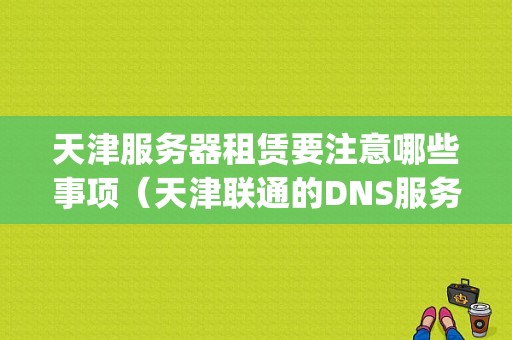 天津服务器租赁要注意哪些事项（天津联通的DNS服务